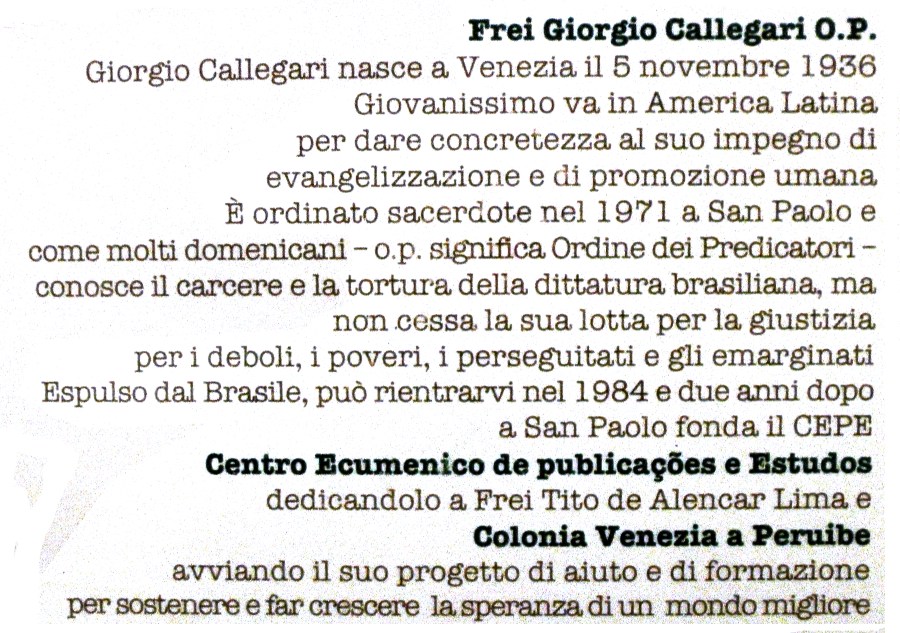 Frei Giorgio Callegari O.P.
Giorgio Callegari nasce a Venezia il 5 novembre 1936
Giovanissimo va in America Latina
per dare concretezza al suo impegno di
evangelizzazione e di promozione umana
È ordinato sacerdote nel 1971 a San Paolo e
come molti domenicani – o.p. significa Ordine dei Predicatori –
conosce il carcere e la tortura della dittatura brasiliana, ma
non cessa la sua lotta per la giustizia
per i deboli, i poveri, i perseguitati e gli emarginati
Espulso dal Brasile, può rientrarvi nel 1984 e due anni dopo
a San Paolo fonda il CEPE
Centro Ecumenico de publicações e Estudos
dedicandolo a Frei Tito de Alencar Lima e
Colonia Venezia a Peruibe
avviando il suo progetto di aiuto e di formazione
per sostenere e far crescere la speranza di un mondo migliore